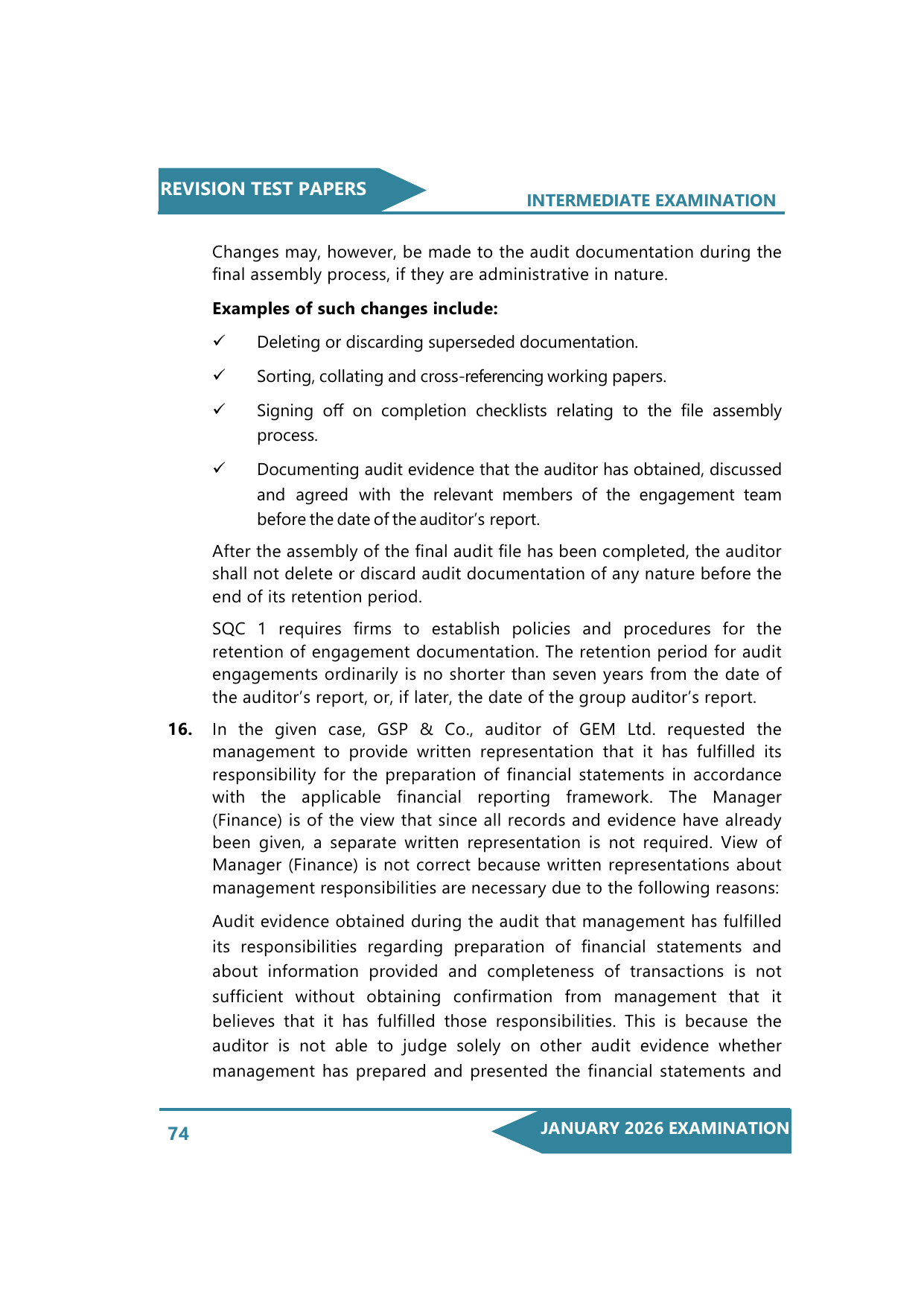 REVISION TEST PAPERS

INTERMEDIATE EXAMINATION

Changes may, however, be made to the audit documentation during the final assembly process, if they are administrative in nature.

Examples of such changes include:

✓ Deleting or discarding superseded documentation.

✓ Sorting, collating and cross-referencing working papers.

✓ Signing off on completion checklists relating to the file assembly process.

✓ Documenting audit evidence that the auditor has obtained, discussed and agreed with the relevant members of the engagement team before the date of the auditor's report.

After the assembly of the final audit file has been completed, the auditor shall not delete or discard audit documentation of any nature before the end of its retention period.

SQC 1 requires firms to establish policies and procedures for the retention of engagement documentation. The retention period for audit engagements ordinarily is no shorter than seven years from the date of the auditor's report, or, if later, the date of the group auditor's report.

16. In the given case, GSP & Co., auditor of GEM Ltd. requested the management to provide written representation that it has fulfilled its responsibility for the preparation of financial statements in accordance with the applicable financial reporting framework. The Manager (Finance) is of the view that since all records and evidence have already been given, a separate written representation is not required. View of Manager (Finance) is not correct because written representations about management responsibilities are necessary due to the following reasons:

Audit evidence obtained during the audit that management has fulfilled its responsibilities regarding preparation of financial statements and about information provided and completeness of transactions is not sufficient without obtaining confirmation from management that it believes that it has fulfilled those responsibilities. This is because the auditor is not able to judge solely on other audit evidence whether management has prepared and presented the financial statements and

74

JANUARY 2026 EXAMINATION